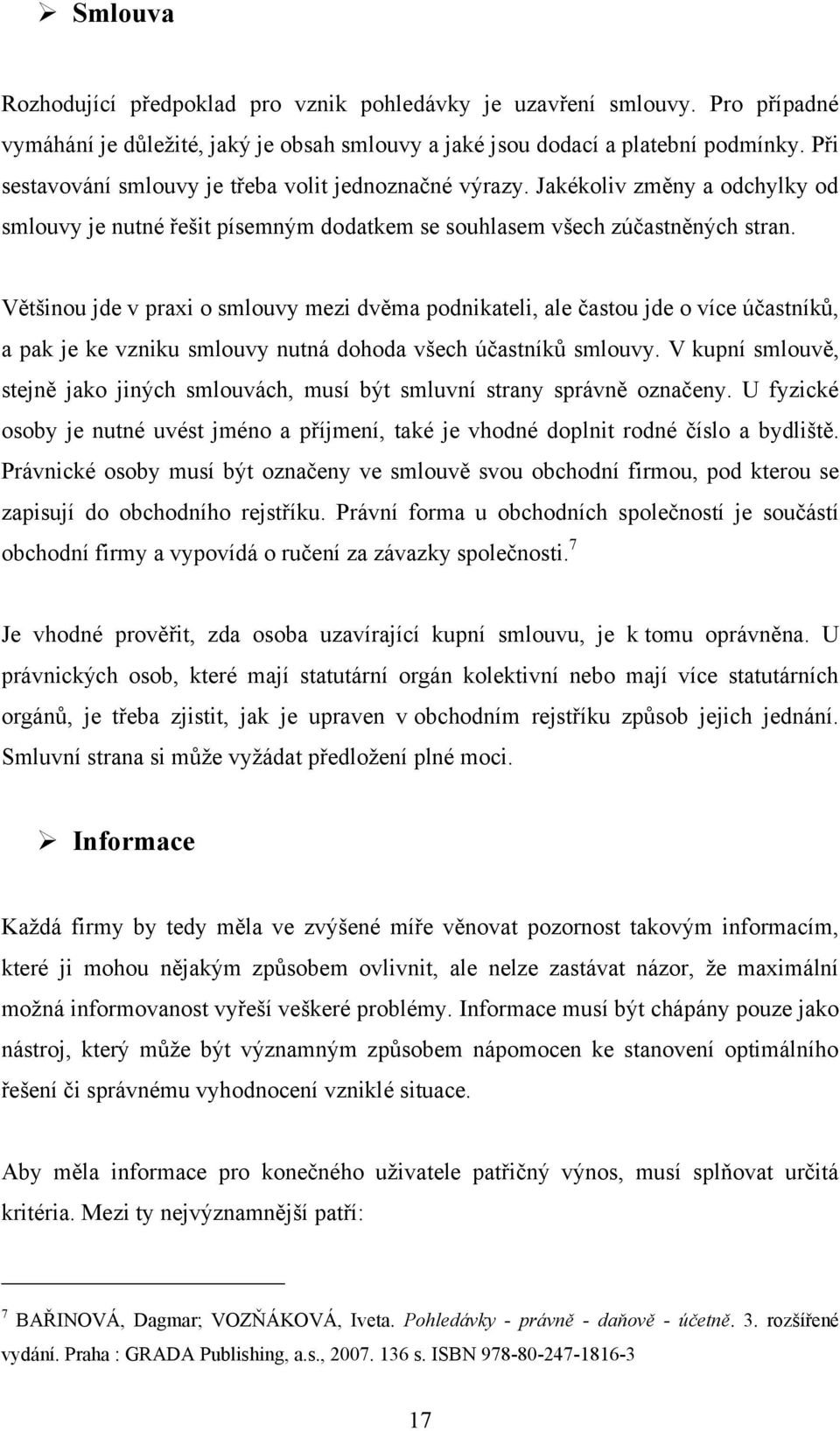 ➢ Smlouva

Rozhodující předpoklad pro vznik pohledávky je uzavření smlouvy. Pro případné vymáhání je důležité, jaký je obsah smlouvy a jaké jsou dodací a platební podmínky. Při sestavování smlouvy je třeba volit jednoznačné výrazy. Jakékoliv změny a odchylky od smlouvy je nutné řešit písemným dodatkem se souhlasem všech zúčastněných stran.

Většinou jde v praxi o smlouvy mezi dvěma podnikateli, ale častou jde o více účastníků, a pak je ke vzniku smlouvy nutná dohoda všech účastníků smlouvy. V kupní smlouvě, stejně jako jiných smlouvách, musí být smluvní strany správně označeny. U fyzické osoby je nutné uvést jméno a příjmení, také je vhodné doplnit rodné číslo a bydliště. Právnické osoby musí být označeny ve smlouvě svou obchodní firmou, pod kterou se zapisují do obchodního rejstříku. Právní forma u obchodních společností je součástí obchodní firmy a vypovídá o ručení za závazky společnosti.$^7$

Je vhodné prověřit, zda osoba uzavírající kupní smlouvu, je k tomu oprávněna. U právnických osob, které mají statutární orgán kolektivní nebo mají více statutárních orgánů, je třeba zjistit, jak je upraven v obchodním rejstříku způsob jejich jednání. Smluvní strana si může vyžádat předložení plné moci.

➢ Informace

Každá firmy by tedy měla ve zvýšené míře věnovat pozornost takovým informacím, které ji mohou nějakým způsobem ovlivnit, ale nelze zastávat názor, že maximální možná informovanost vyřeší veškeré problémy. Informace musí být chápány pouze jako nástroj, který může být významným způsobem nápomocen ke stanovení optimálního řešení či správnému vyhodnocení vzniklé situace.

Aby měla informace pro konečného uživatele patřičný výnos, musí splňovat určitá kritéria. Mezi ty nejvýznamnější patří:

$^7$ BAŘINOVÁ, Dagmar; VOZŇÁKOVÁ, Iveta. Pohledávky - právně - daňově - účetně. 3. rozšířené vydání. Praha : GRADA Publishing, a.s., 2007. 136 s. ISBN 978-80-247-1816-3

17